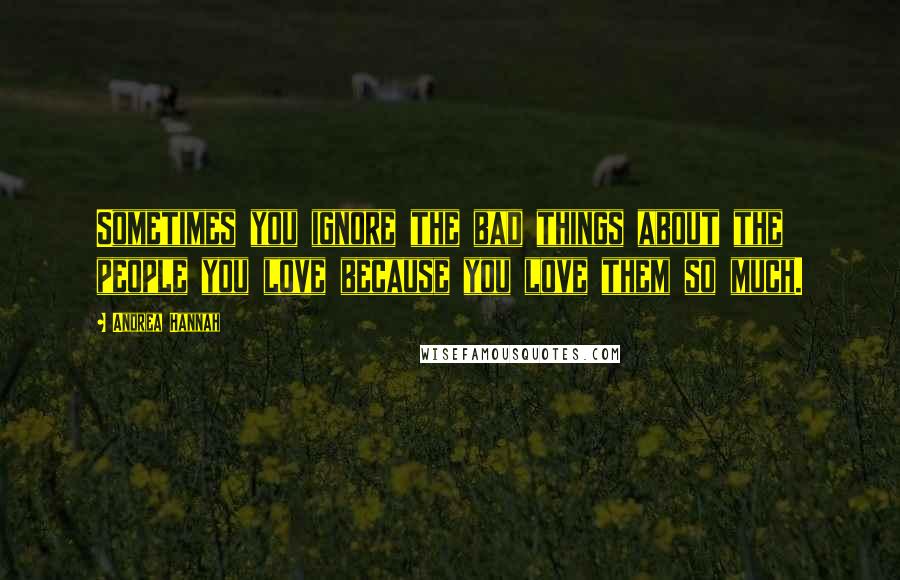 SOMETIMES YOU IGNORE THE BAD THINGS ABOUT THE PEOPLE YOU LOVE BECAUSE YOU LOVE THEM SO MUCH.

ANDREA HANNAH

WISEFAMOUSQUOTES.COM